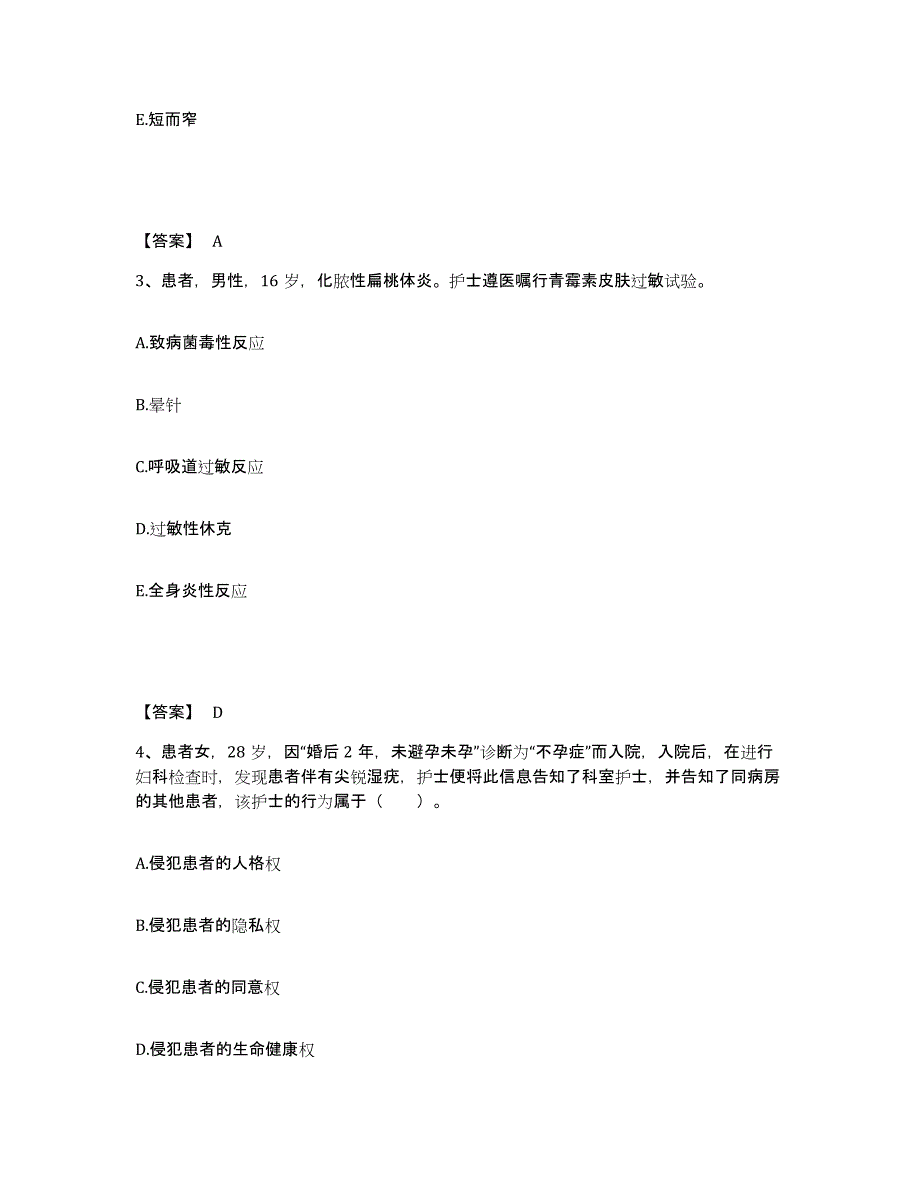 E.短而窄

【答案】 A

3、患者，男性，16 岁，化脓性扁桃体炎。护士遵医嘱行青霉素皮肤过敏试验。

A.致病菌毒性反应

B.晕针

C.呼吸道过敏反应

D.过敏性休克

E.全身炎性反应

【答案】 D

4、患者女，28 岁，因“婚后 2 年，未避孕未孕”诊断为“不孕症”而入院，入院后，在进行妇科检查时，发现患者伴有尖锐湿疣，护士便将此信息告知了科室护士，并告知了同病房的其他患者，该护士的行为属于（　　）。

A.侵犯患者的人格权

B.侵犯患者的隐私权

C.侵犯患者的同意权

D.侵犯患者的生命健康权